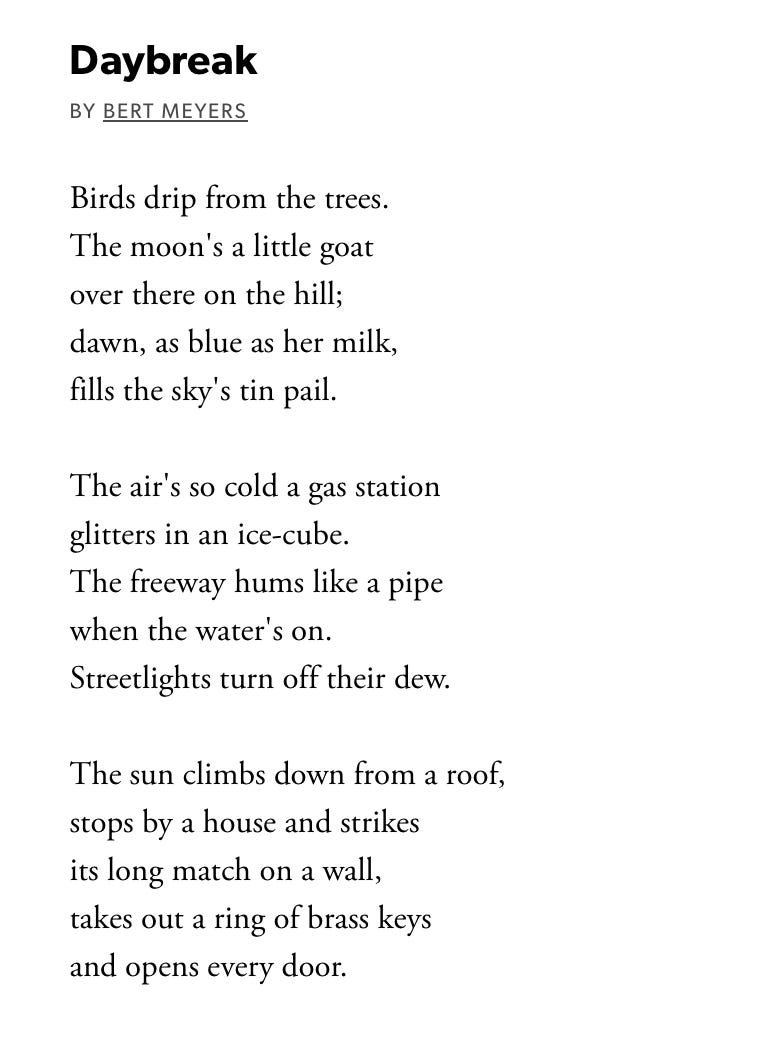 Daybreak

BY BERT MEYERS

Birds drip from the trees.
The moon's a little goat
over there on the hill;
dawn, as blue as her milk,
fills the sky's tin pail.

The air's so cold a gas station
glitters in an ice-cube.
The freeway hums like a pipe
when the water's on.
Streetlights turn off their dew.

The sun climbs down from a roof,
stops by a house and strikes
its long match on a wall,
takes out a ring of brass keys
and opens every door.